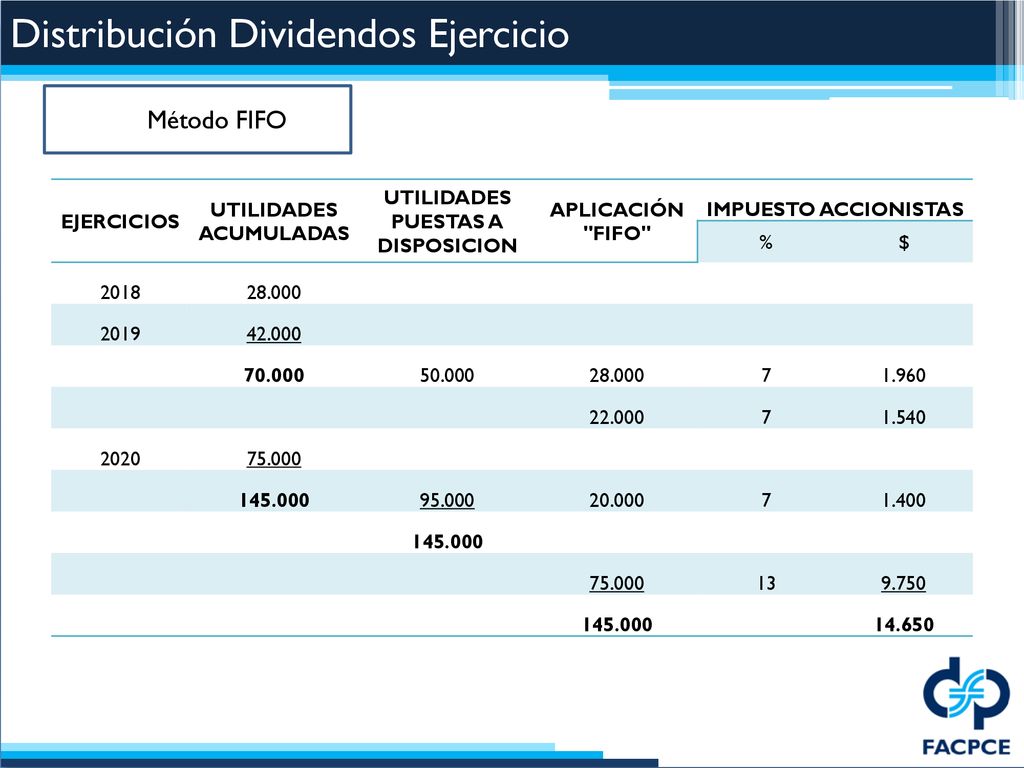 Distribución Dividendos Ejercicio

Método FIFO

| EJERCICIOS | UTILIDADES ACUMULADAS | UTILIDADES PUESTAS A DISPOSICION | APLICACIÓN "FIFO" | IMPUESTO ACCIONISTAS % | IMPUESTO ACCIONISTAS $ |
|---|---|---|---|---|---|
| 2018 | 28.000 | | | | |
| 2019 | 42.000 | | | | |
| | 70.000 | 50.000 | 28.000 | 7 | 1.960 |
| | | | 22.000 | 7 | 1.540 |
| 2020 | 75.000 | | | | |
| | 145.000 | 95.000 | 20.000 | 7 | 1.400 |
| | | 145.000 | | | |
| | | | 75.000 | 13 | 9.750 |
| | | | 145.000 | | 14.650 |

FACPCE